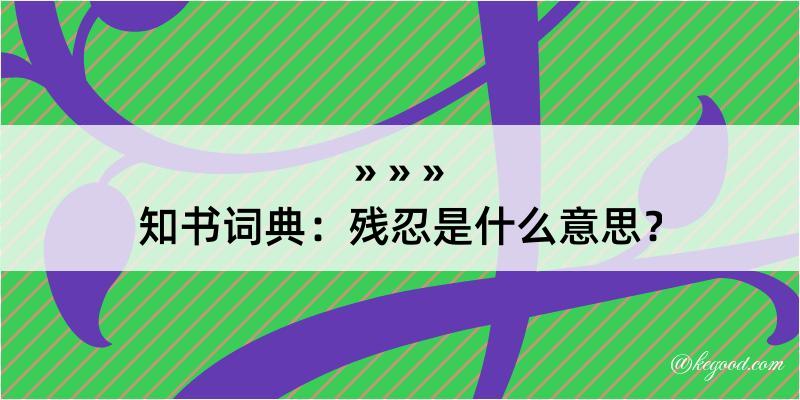 » » »
知书词典：残忍是什么意思？

@kegood.com